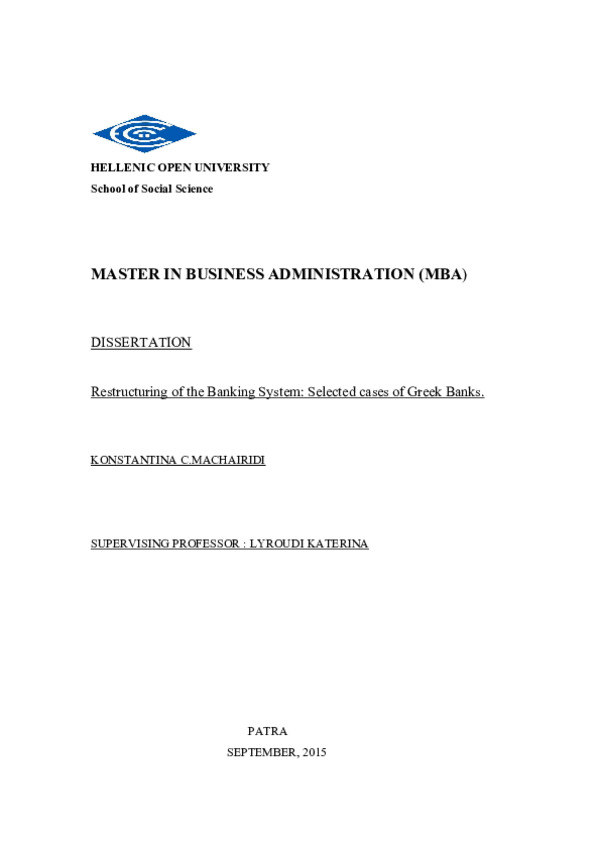 HELLENIC OPEN UNIVERSITY
School of Social Science

MASTER IN BUSINESS ADMINISTRATION (MBA)

DISSERTATION

Restructuring of the Banking System: Selected cases of Greek Banks.

KONSTANTINA C.MACHAIRIDI

SUPERVISING PROFESSOR : LYROUDI KATERINA

PATRA
SEPTEMBER, 2015